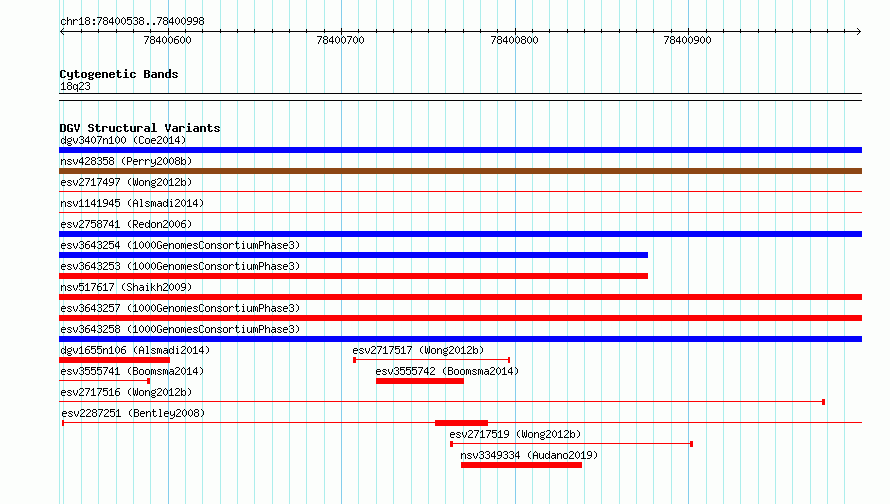 chr18:78400538..78400998

78400600
78400700
78400800
78400900

Cytogenetic Bands
18q23

DGV Structural Variants
dgv3407n100 (Coe2014)
nsv428358 (Perry2008b)
esv2717497 (Wong2012b)
nsv1141945 (Alsmadi2014)
esv2758741 (Redon2006)
esv3643254 (1000GenomesConsortiumPhase3)
esv3643253 (1000GenomesConsortiumPhase3)
nsv517617 (Shaikh2009)
esv3643257 (1000GenomesConsortiumPhase3)
esv3643258 (1000GenomesConsortiumPhase3)
dgv1655n106 (Alsmadi2014)
esv2717517 (Wong2012b)
esv3555741 (Boomsma2014)
esv3555742 (Boomsma2014)
esv2717516 (Wong2012b)
esv2287251 (Bentley2008)
esv2717519 (Wong2012b)
nsv3349334 (Audano2019)